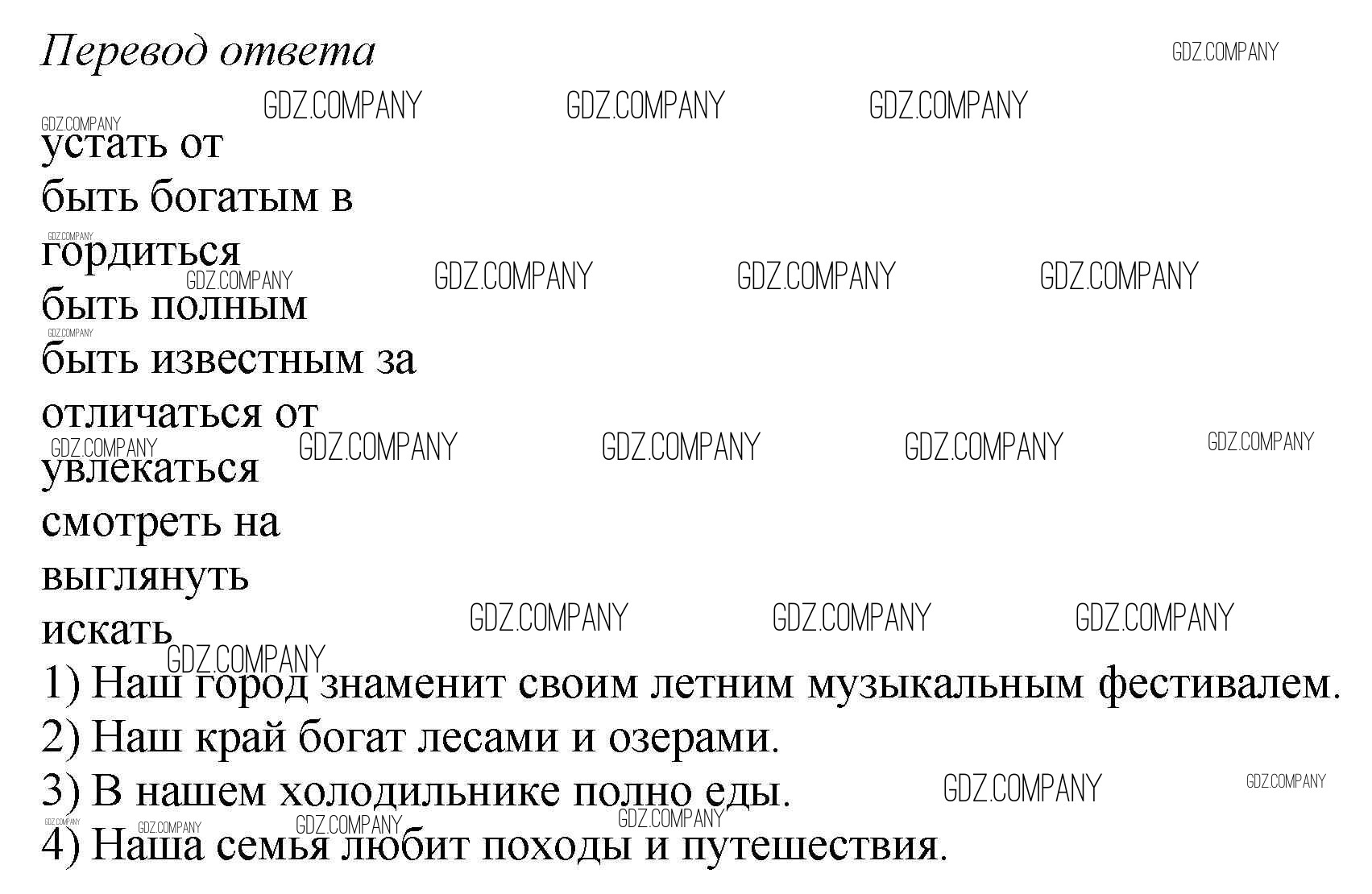 Перевод ответа

устать от
быть богатым в
гордиться
быть полным
быть известным за
отличаться от
увлекаться
смотреть на
выглянуть
искать

1) Наш город знаменит своим летним музыкальным фестивалем.
2) Наш край богат лесами и озерами.
3) В нашем холодильнике полно еды.
4) Наша семья любит походы и путешествия.

GDZ.COMPANY